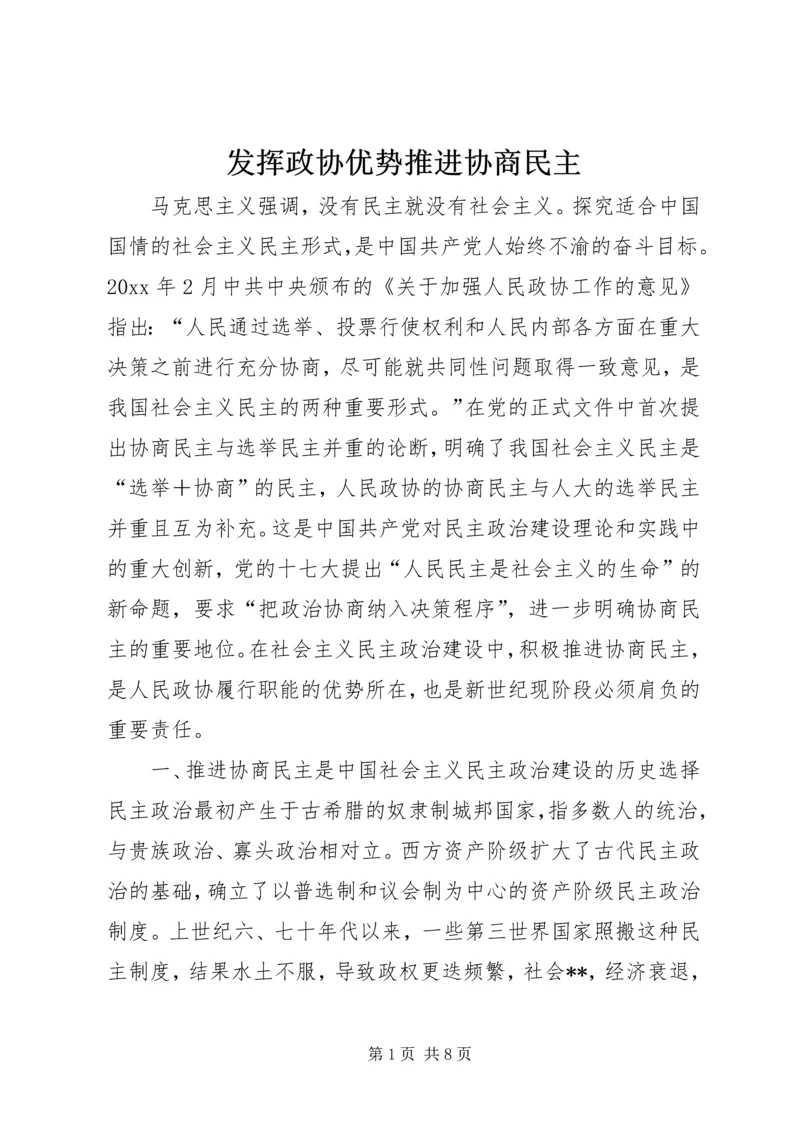 发挥政协优势推进协商民主

马克思主义强调，没有民主就没有社会主义。探究适合中国国情的社会主义民主形式，是中国共产党人始终不渝的奋斗目标。20xx 年 2 月中共中央颁布的《关于加强人民政协工作的意见》指出：“人民通过选举、投票行使权利和人民内部各方面在重大决策之前进行充分协商，尽可能就共同性问题取得一致意见，是我国社会主义民主的两种重要形式。”在党的正式文件中首次提出协商民主与选举民主并重的论断，明确了我国社会主义民主是“选举＋协商”的民主，人民政协的协商民主与人大的选举民主并重且互为补充。这是中国共产党对民主政治建设理论和实践中的重大创新，党的十七大提出“人民民主是社会主义的生命”的新命题，要求“把政治协商纳入决策程序”，进一步明确协商民主的重要地位。在社会主义民主政治建设中，积极推进协商民主，是人民政协履行职能的优势所在，也是新世纪现阶段必须肩负的重要责任。

一、推进协商民主是中国社会主义民主政治建设的历史选择民主政治最初产生于古希腊的奴隶制城邦国家，指多数人的统治，与贵族政治、寡头政治相对立。西方资产阶级扩大了古代民主政治的基础，确立了以普选制和议会制为中心的资产阶级民主政治制度。上世纪六、七十年代以来，一些第三世界国家照搬这种民主制度，结果水土不服，导致政权更迭频繁，社会**，经济衰退，

第 1 页 共 8 页